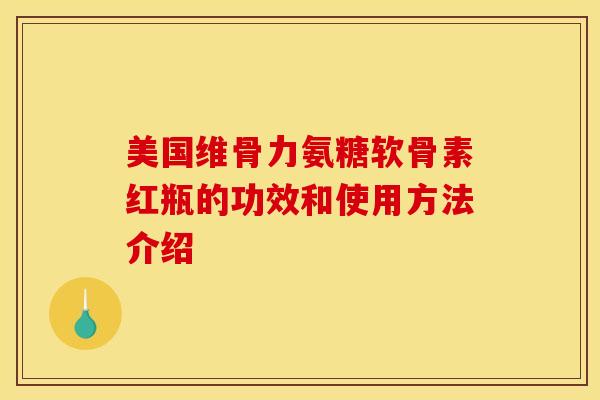 美国维骨力氨糖软骨素红瓶的功效和使用方法介绍